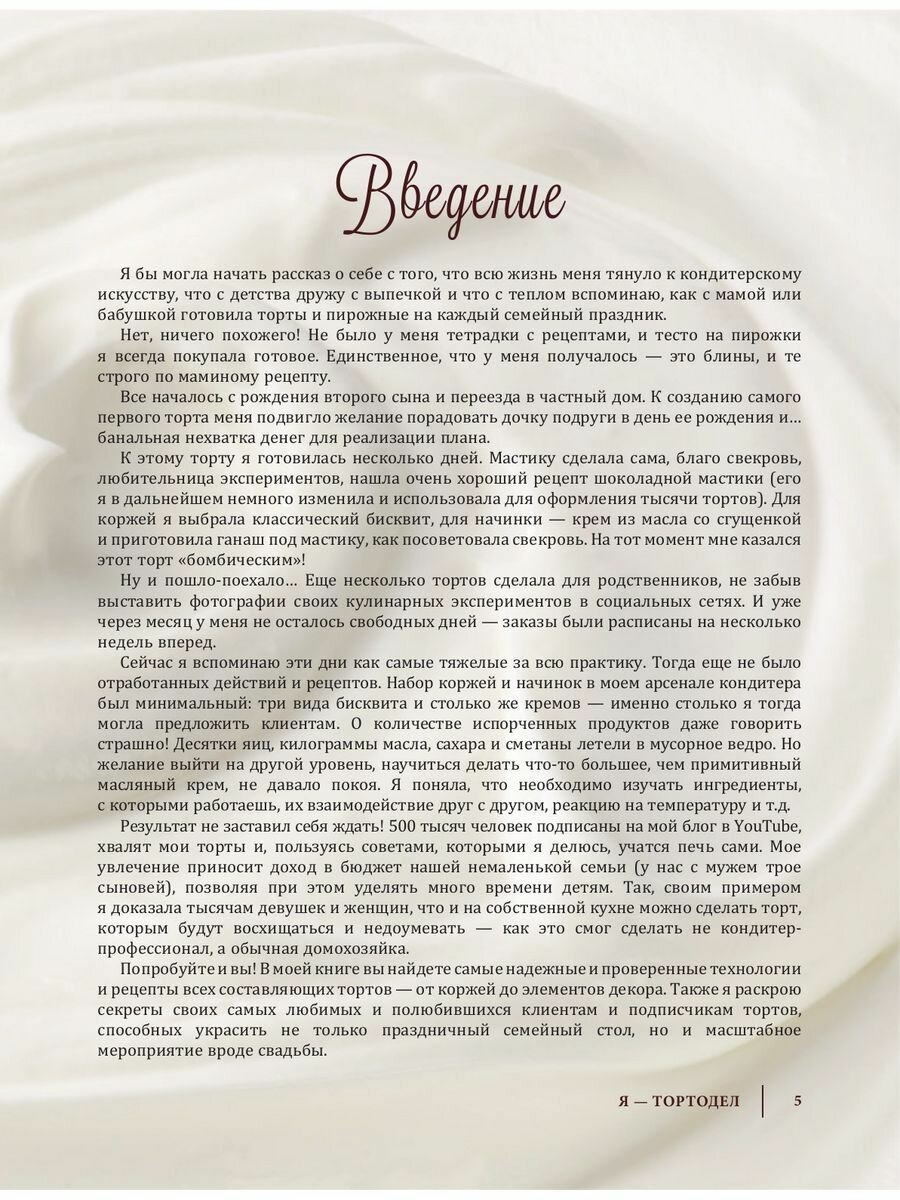 Введение

Я бы могла начать рассказ о себе с того, что всю жизнь меня тянуло к кондитерскому искусству, что с детства дружу с выпечкой и что с теплом вспоминаю, как с мамой или бабушкой готовила торты и пирожные на каждый семейный праздник.

Нет, ничего похожего! Не было у меня тетрадки с рецептами, и тесто на пирожки я всегда покупала готовое. Единственное, что у меня получалось — это блины, и те строго по маминому рецепту.

Все началось с рождения второго сына и переезда в частный дом. К созданию самого первого торта меня подвигло желание порадовать дочку подруги в день ее рождения и... банальная нехватка денег для реализации плана.

К этому торту я готовилась несколько дней. Мастику сделала сама, благо свекровь, любительница экспериментов, нашла очень хороший рецепт шоколадной мастики (его я в дальнейшем немного изменила и использовала для оформления тысячи тортов). Для коржей я выбрала классический бисквит, для начинки — крем из масла со сгущенкой и приготовила ганаш под мастику, как посоветовала свекровь. На тот момент мне казался этот торт «бомбическим»!

Ну и пошло-поехало... Еще несколько тортов сделала для родственников, не забыв выставить фотографии своих кулинарных экспериментов в социальных сетях. И уже через месяц у меня не осталось свободных дней — заказы были расписаны на несколько недель вперед.

Сейчас я вспоминаю эти дни как самые тяжелые за всю практику. Тогда еще не было отработанных действий и рецептов. Набор коржей и начинок в моем арсенале кондитера был минимальный: три вида бисквита и столько же кремов — именно столько я тогда могла предложить клиентам. О количестве испорченных продуктов даже говорить страшно! Десятки яиц, килограммы масла, сахара и сметаны летели в мусорное ведро. Но желание выйти на другой уровень, научиться делать что-то большее, чем примитивный масляный крем, не давало покоя. Я поняла, что необходимо изучать ингредиенты, с которыми работаешь, их взаимодействие друг с другом, реакцию на температуру и т.д.

Результат не заставил себя ждать! 500 тысяч человек подписаны на мой блог в YouTube, хвалят мои торты и, пользуясь советами, которыми я делюсь, учатся печь сами. Мое увлечение приносит доход в бюджет нашей немаленькой семьи (у нас с мужем трое сыновей), позволяя при этом уделять много времени детям. Так, своим примером я доказала тысячам девушек и женщин, что и на собственной кухне можно сделать торт, которым будут восхищаться и недоумевать — как это смог сделать не кондитер-профессионал, а обычная домохозяйка.

Попробуйте и вы! В моей книге вы найдете самые надежные и проверенные технологии и рецепты всех составляющих тортов — от коржей до элементов декора. Также я раскрою секреты своих самых любимых и полюбившихся клиентам и подписчикам тортов, способных украсить не только праздничный семейный стол, но и масштабное мероприятие вроде свадьбы.

Я — ТОРТОДЕЛ 5